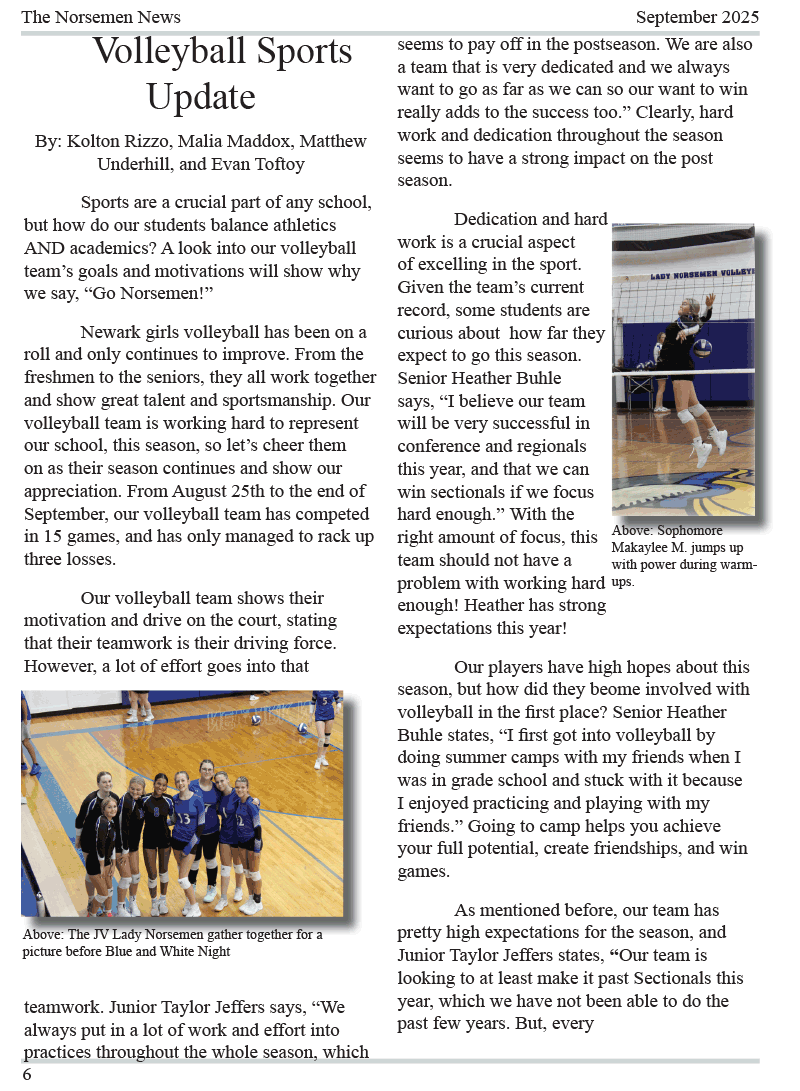 The Norsemen News September 2025

Volleyball Sports Update

By: Kolton Rizzo, Malia Maddox, Matthew Underhill, and Evan Toftoy

Sports are a crucial part of any school, but how do our students balance athletics AND academics? A look into our volleyball team's goals and motivations will show why we say, "Go Norsemen!"

Newark girls volleyball has been on a roll and only continues to improve. From the freshmen to the seniors, they all work together and show great talent and sportsmanship. Our volleyball team is working hard to represent our school, this season, so let's cheer them on as their season continues and show our appreciation. From August 25th to the end of September, our volleyball team has competed in 15 games, and has only managed to rack up three losses.

Our volleyball team shows their motivation and drive on the court, stating that their teamwork is their driving force. However, a lot of effort goes into that

Above: The JV Lady Norsemen gather together for a picture before Blue and White Night

teamwork. Junior Taylor Jeffers says, "We always put in a lot of work and effort into practices throughout the whole season, which seems to pay off in the postseason. We are also a team that is very dedicated and we always want to go as far as we can so our want to win really adds to the success too." Clearly, hard work and dedication throughout the season seems to have a strong impact on the post season.

Dedication and hard work is a crucial aspect of excelling in the sport. Given the team's current record, some students are curious about how far they expect to go this season. Senior Heather Buhle says, "I believe our team will be very successful in conference and regionals this year, and that we can win sectionals if we focus hard enough." With the right amount of focus, this team should not have a problem with working hard enough! Heather has strong expectations this year!

LADY NORSEMEN VOLLEY

Above: Sophomore Makaylee M. jumps up with power during warm-ups.

Our players have high hopes about this season, but how did they beome involved with volleyball in the first place? Senior Heather Buhle states, "I first got into volleyball by doing summer camps with my friends when I was in grade school and stuck with it because I enjoyed practicing and playing with my friends." Going to camp helps you achieve your full potential, create friendships, and win games.

As mentioned before, our team has pretty high expectations for the season, and Junior Taylor Jeffers states, "Our team is looking to at least make it past Sectionals this year, which we have not been able to do the past few years. But, every

6